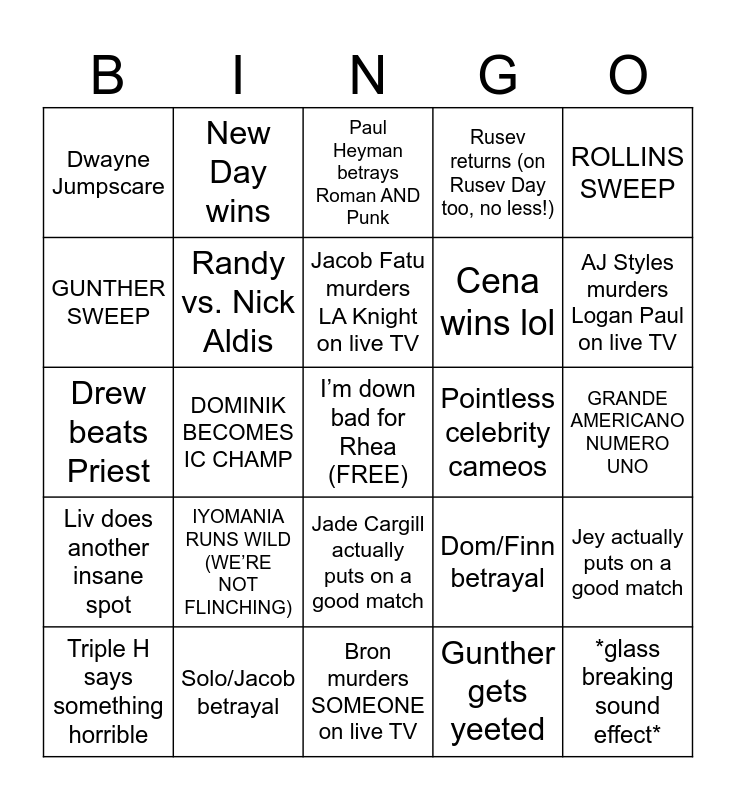 | B | I | N | G | O |
|---|---|---|---|---|
| Dwayne Jumpscare | New Day wins | Paul Heyman betrays Roman AND Punk | Rusev returns (on Rusev Day too, no less!) | ROLLINS SWEEP |
| GUNTHER SWEEP | Randy vs. Nick Aldis | Jacob Fatu murders LA Knight on live TV | Cena wins lol | AJ Styles murders Logan Paul on live TV |
| Drew beats Priest | DOMINIK BECOMES IC CHAMP | I'm down bad for Rhea (FREE) | Pointless celebrity cameos | GRANDE AMERICANO NUMERO UNO |
| Liv does another insane spot | IYOMANIA RUNS WILD (WE'RE NOT FLINCHING) | Jade Cargill actually puts on a good match | Dom/Finn betrayal | Jey actually puts on a good match |
| Triple H says something horrible | Solo/Jacob betrayal | Bron murders SOMEONE on live TV | Gunther gets yeeted | *glass breaking sound effect* |